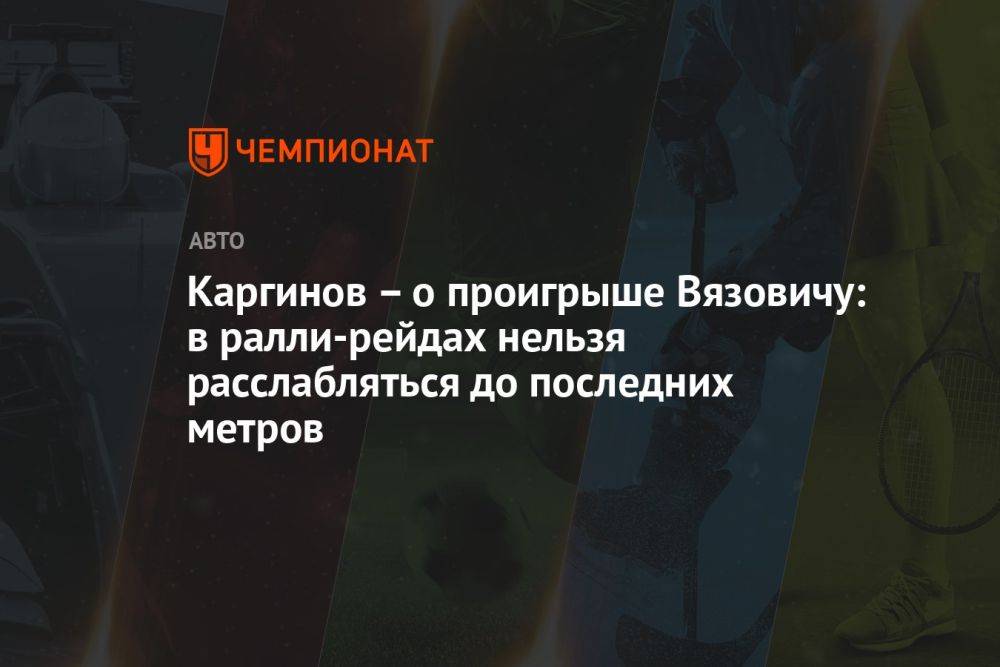 ЧЕМПИОНАТ

АВТО

Каргинов – о проигрыше Вязовичу: в ралли-рейдах нельзя расслабляться до последних метров